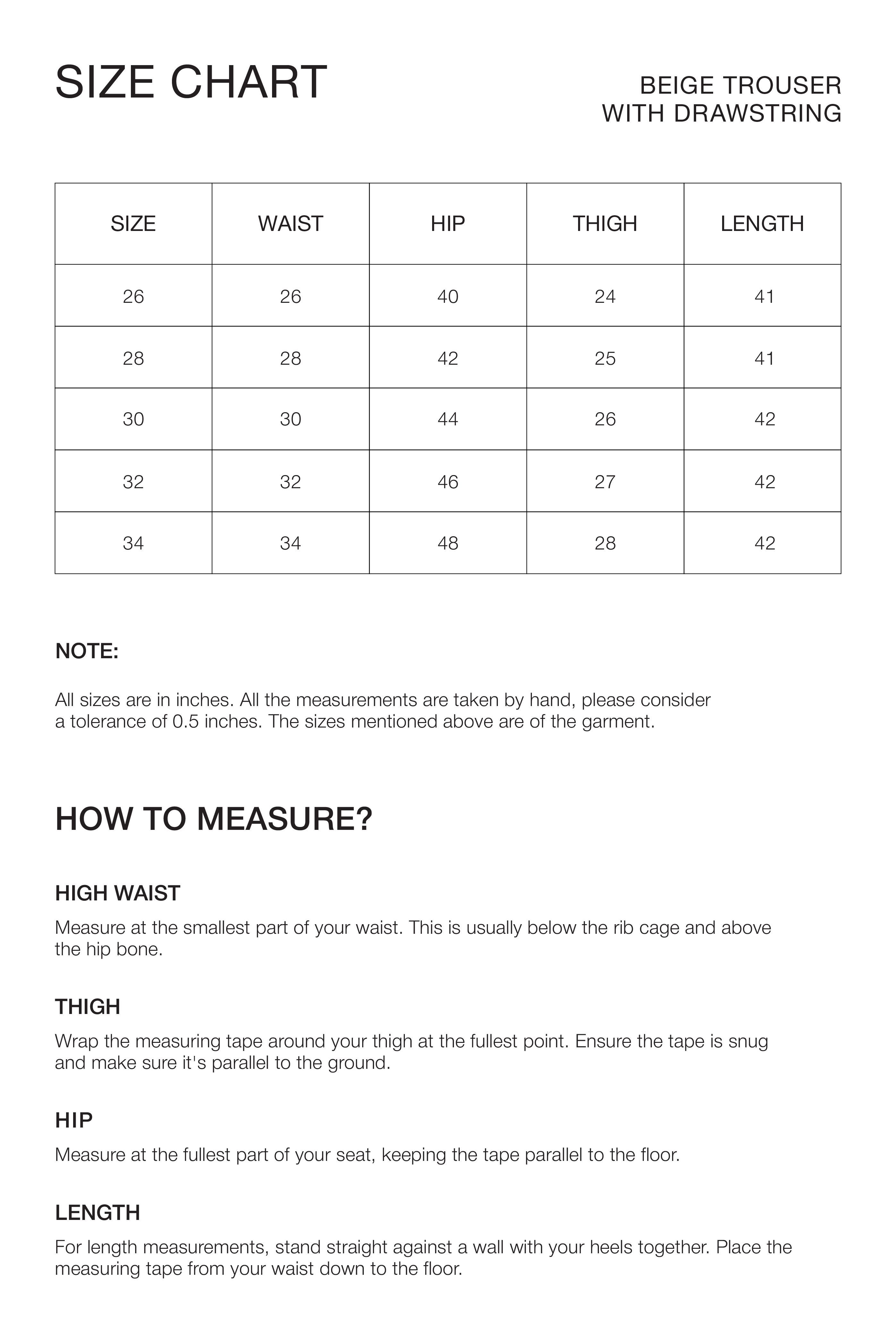 SIZE CHART

BEIGE TROUSER WITH DRAWSTRING

| SIZE | WAIST | HIP | THIGH | LENGTH |
|---|---|---|---|---|
| 26 | 26 | 40 | 24 | 41 |
| 28 | 28 | 42 | 25 | 41 |
| 30 | 30 | 44 | 26 | 42 |
| 32 | 32 | 46 | 27 | 42 |
| 34 | 34 | 48 | 28 | 42 |

NOTE:

All sizes are in inches. All the measurements are taken by hand, please consider a tolerance of 0.5 inches. The sizes mentioned above are of the garment.

HOW TO MEASURE?

HIGH WAIST

Measure at the smallest part of your waist. This is usually below the rib cage and above the hip bone.

THIGH

Wrap the measuring tape around your thigh at the fullest point. Ensure the tape is snug and make sure it's parallel to the ground.

HIP

Measure at the fullest part of your seat, keeping the tape parallel to the floor.

LENGTH

For length measurements, stand straight against a wall with your heels together. Place the measuring tape from your waist down to the floor.